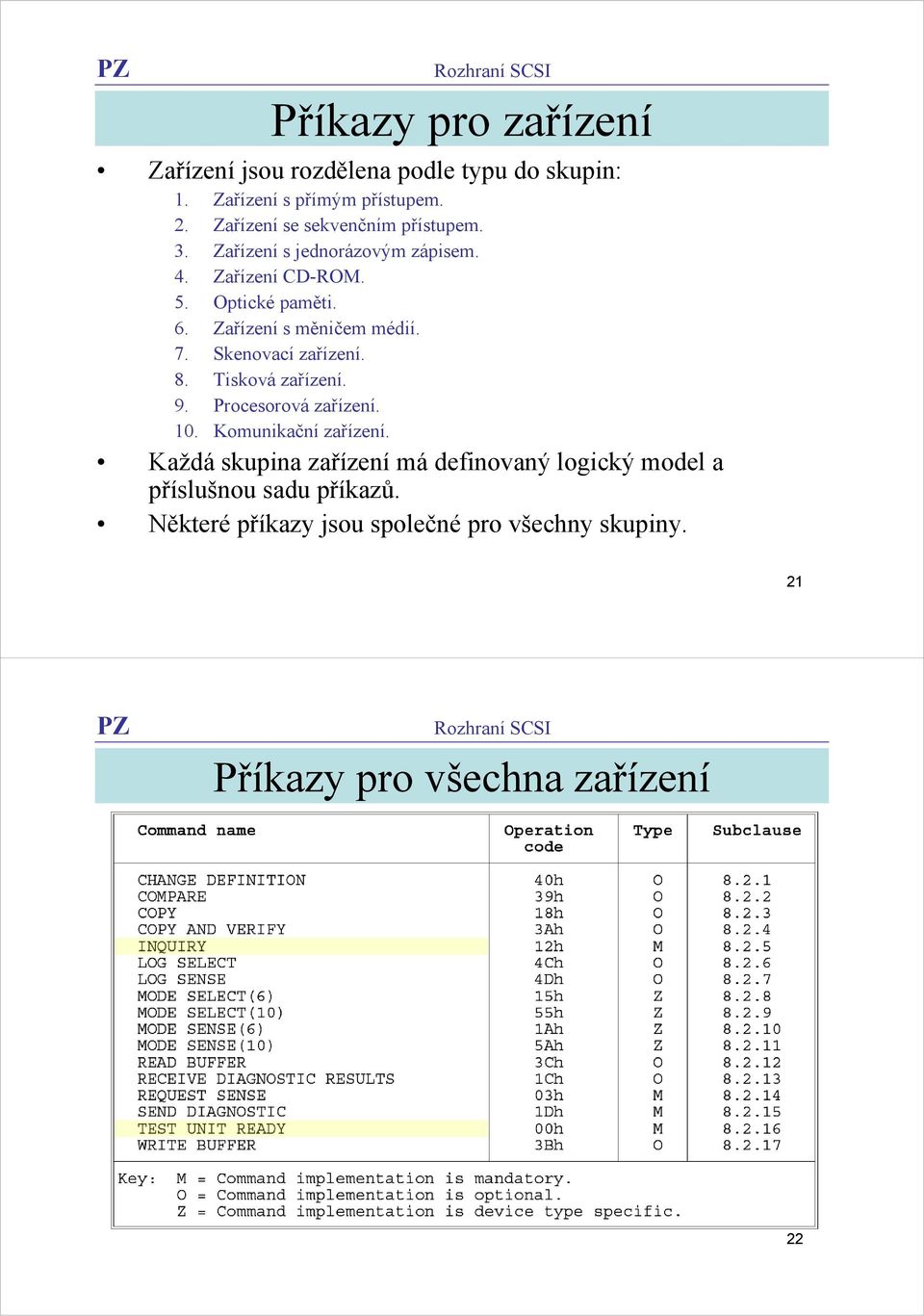 PZ

Rozhraní SCSI

Příkazy pro zařízení

• Zařízení jsou rozdělena podle typu do skupin:
1. Zařízení s přímým přístupem.
2. Zařízení se sekvenčním přístupem.
3. Zařízení s jednorázovým zápisem.
4. Zařízení CD-ROM.
5. Optické paměti.
6. Zařízení s měničem médií.
7. Skenovací zařízení.
8. Tisková zařízení.
9. Procesorová zařízení.
10. Komunikační zařízení.
• Každá skupina zařízení má definovaný logický model a příslušnou sadu příkazů.
• Některé příkazy jsou společné pro všechny skupiny.

21

PZ

Rozhraní SCSI

Příkazy pro všechna zařízení

| Command name | Operation code | Type | Subclause |
|---|---|---|---|
| CHANGE DEFINITION | 40h | O | 8.2.1 |
| COMPARE | 39h | O | 8.2.2 |
| COPY | 18h | O | 8.2.3 |
| COPY AND VERIFY | 3Ah | O | 8.2.4 |
| INQUIRY | 12h | M | 8.2.5 |
| LOG SELECT | 4Ch | O | 8.2.6 |
| LOG SENSE | 4Dh | O | 8.2.7 |
| MODE SELECT(6) | 15h | Z | 8.2.8 |
| MODE SELECT(10) | 55h | Z | 8.2.9 |
| MODE SENSE(6) | 1Ah | Z | 8.2.10 |
| MODE SENSE(10) | 5Ah | Z | 8.2.11 |
| READ BUFFER | 3Ch | O | 8.2.12 |
| RECEIVE DIAGNOSTIC RESULTS | 1Ch | O | 8.2.13 |
| REQUEST SENSE | 03h | M | 8.2.14 |
| SEND DIAGNOSTIC | 1Dh | M | 8.2.15 |
| TEST UNIT READY | 00h | M | 8.2.16 |
| WRITE BUFFER | 3Bh | O | 8.2.17 |

Key: M = Command implementation is mandatory.
O = Command implementation is optional.
Z = Command implementation is device type specific.

22